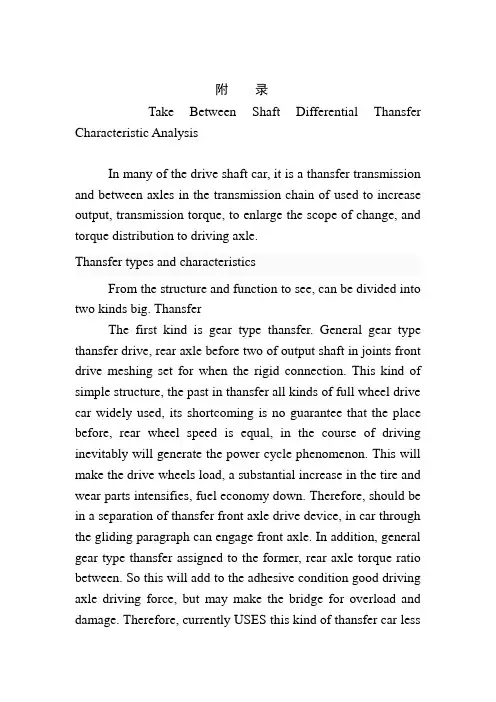 附 录

Take Between Shaft Differential Thansfer Characteristic Analysis

In many of the drive shaft car, it is a thansfer transmission and between axles in the transmission chain of used to increase output, transmission torque, to enlarge the scope of change, and torque distribution to driving axle.

Thansfer types and characteristics

From the structure and function to see, can be divided into two kinds big. Thansfer

The first kind is gear type thansfer. General gear type thansfer drive, rear axle before two of output shaft in joints front drive meshing set for when the rigid connection. This kind of simple structure, the past in thansfer all kinds of full wheel drive car widely used, its shortcoming is no guarantee that the place before, rear wheel speed is equal, in the course of driving inevitably will generate the power cycle phenomenon. This will make the drive wheels load, a substantial increase in the tire and wear parts intensifies, fuel economy down. Therefore, should be in a separation of thansfer front axle drive device, in car through the gliding paragraph can engage front axle. In addition, general gear type thansfer assigned to the former, rear axle torque ratio between. So this will add to the adhesive condition good driving axle driving force, but may make the bridge for overload and damage. Therefore, currently USES this kind of thansfer car less